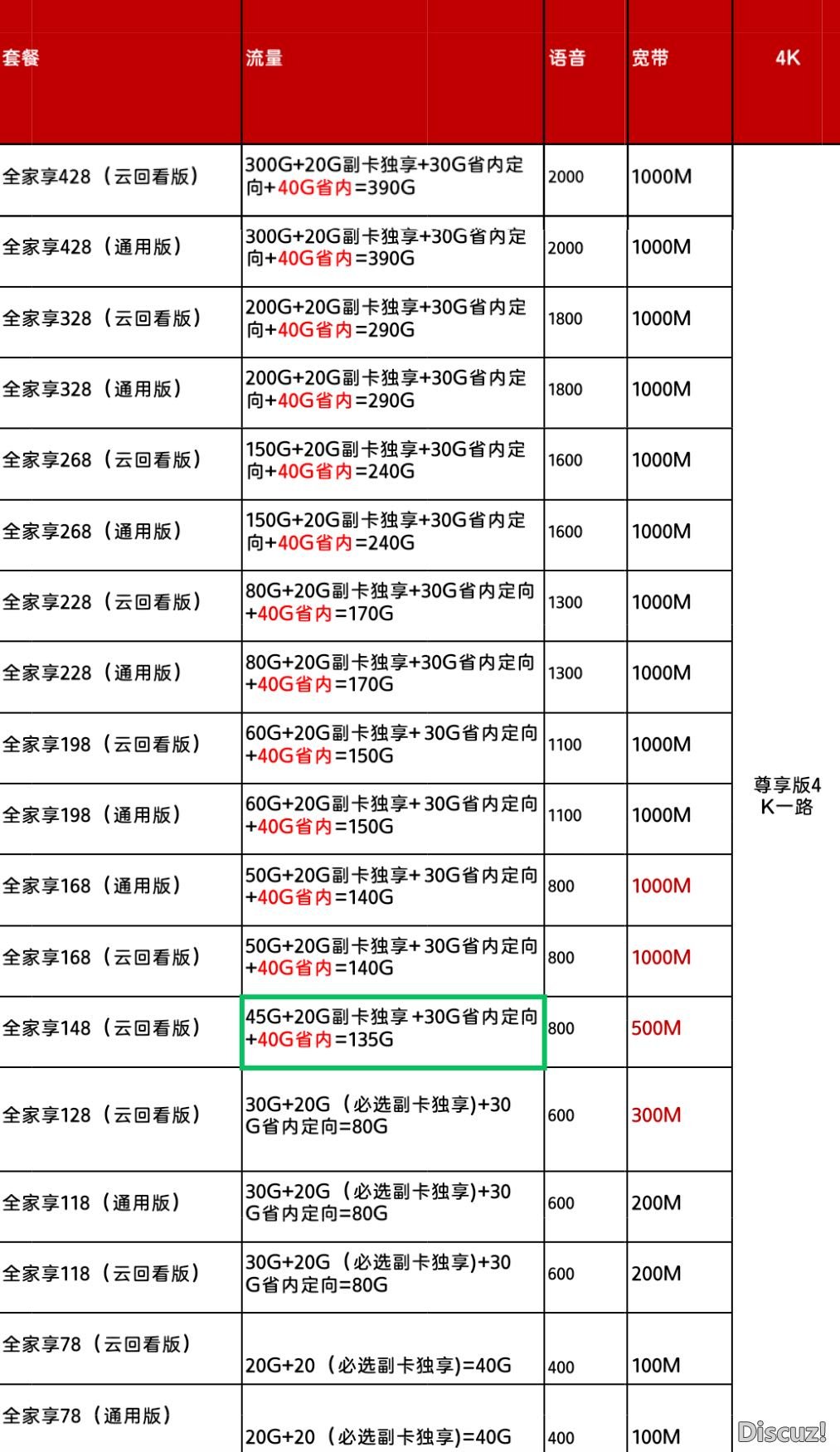 | 套餐 | 流量 | 语音 | 宽带 | 4K |
|---|---|---|---|---|
| 全家享428（云回看版） | 300G+20G副卡独享+30G省内定向+40G省内=390G | 2000 | 1000M | 尊享版4K一路 |
| 全家享428（通用版） | 300G+20G副卡独享+30G省内定向+40G省内=390G | 2000 | 1000M | |
| 全家享328（云回看版） | 200G+20G副卡独享+30G省内定向+40G省内=290G | 1800 | 1000M | |
| 全家享328（通用版） | 200G+20G副卡独享+30G省内定向+40G省内=290G | 1800 | 1000M | |
| 全家享268（云回看版） | 150G+20G副卡独享+30G省内定向+40G省内=240G | 1600 | 1000M | |
| 全家享268（通用版） | 150G+20G副卡独享+30G省内定向+40G省内=240G | 1600 | 1000M | |
| 全家享228（云回看版） | 80G+20G副卡独享+30G省内定向+40G省内=170G | 1300 | 1000M | |
| 全家享228（通用版） | 80G+20G副卡独享+30G省内定向+40G省内=170G | 1300 | 1000M | |
| 全家享198（云回看版） | 60G+20G副卡独享+30G省内定向+40G省内=150G | 1100 | 1000M | |
| 全家享198（通用版） | 60G+20G副卡独享+30G省内定向+40G省内=150G | 1100 | 1000M | |
| 全家享168（通用版） | 50G+20G副卡独享+30G省内定向+40G省内=140G | 800 | 1000M | |
| 全家享168（云回看版） | 50G+20G副卡独享+30G省内定向+40G省内=140G | 800 | 1000M | |
| 全家享148（云回看版） | 45G+20G副卡独享+30G省内定向+40G省内=135G | 800 | 500M | |
| 全家享128（云回看版） | 30G+20G（必选副卡独享)+30G省内定向=80G | 600 | 300M | |
| 全家享118（通用版） | 30G+20G（必选副卡独享)+30G省内定向=80G | 600 | 200M | |
| 全家享118（云回看版） | 30G+20G（必选副卡独享)+30G省内定向=80G | 600 | 200M | |
| 全家享78（云回看版） | 20G+20（必选副卡独享)=40G | 400 | 100M | |
| 全家享78（通用版） | 20G+20（必选副卡独享)=40G | 400 | 100M | |

Discuz!